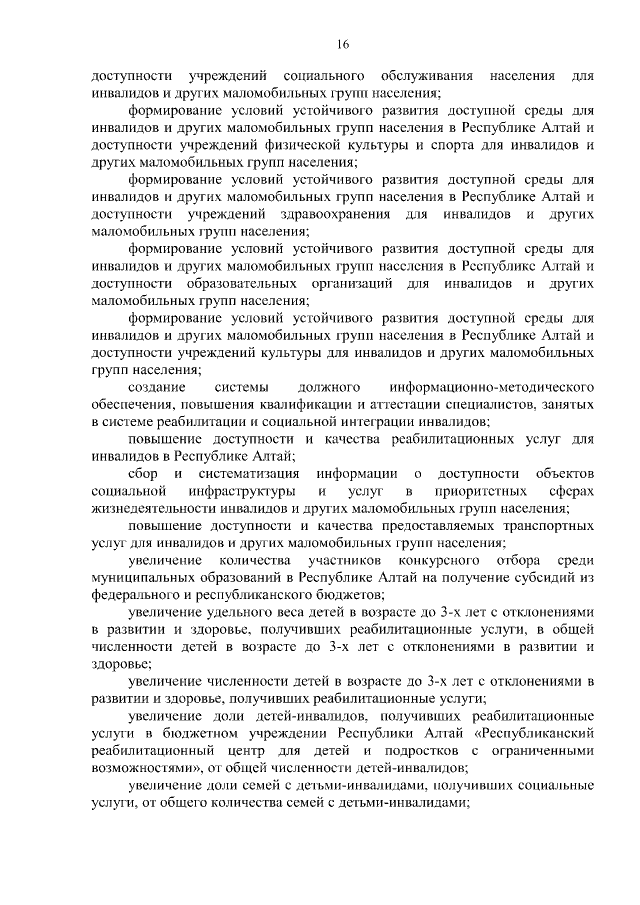 16

доступности учреждений социального обслуживания населения для инвалидов и других маломобильных групп населения;

формирование условий устойчивого развития доступной среды для инвалидов и других маломобильных групп населения в Республике Алтай и доступности учреждений физической культуры и спорта для инвалидов и других маломобильных групп населения;

формирование условий устойчивого развития доступной среды для инвалидов и других маломобильных групп населения в Республике Алтай и доступности учреждений здравоохранения для инвалидов и других маломобильных групп населения;

формирование условий устойчивого развития доступной среды для инвалидов и других маломобильных групп населения в Республике Алтай и доступности образовательных организаций для инвалидов и других маломобильных групп населения;

формирование условий устойчивого развития доступной среды для инвалидов и других маломобильных групп населения в Республике Алтай и доступности учреждений культуры для инвалидов и других маломобильных групп населения;

создание системы должного информационно-методического обеспечения, повышения квалификации и аттестации специалистов, занятых в системе реабилитации и социальной интеграции инвалидов;

повышение доступности и качества реабилитационных услуг для инвалидов в Республике Алтай;

сбор и систематизация информации о доступности объектов социальной инфраструктуры и услуг в приоритетных сферах жизнедеятельности инвалидов и других маломобильных групп населения;

повышение доступности и качества предоставляемых транспортных услуг для инвалидов и других маломобильных групп населения;

увеличение количества участников конкурсного отбора среди муниципальных образований в Республике Алтай на получение субсидий из федерального и республиканского бюджетов;

увеличение удельного веса детей в возрасте до 3-х лет с отклонениями в развитии и здоровье, получивших реабилитационные услуги, в общей численности детей в возрасте до 3-х лет с отклонениями в развитии и здоровье;

увеличение численности детей в возрасте до 3-х лет с отклонениями в развитии и здоровье, получивших реабилитационные услуги;

увеличение доли детей-инвалидов, получивших реабилитационные услуги в бюджетном учреждении Республики Алтай «Республиканский реабилитационный центр для детей и подростков с ограниченными возможностями», от общей численности детей-инвалидов;

увеличение доли семей с детьми-инвалидами, получивших социальные услуги, от общего количества семей с детьми-инвалидами;